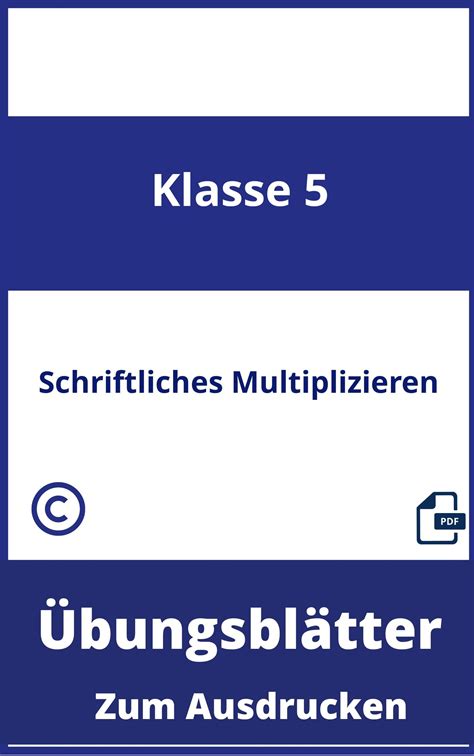 Klasse 5

Schriftliches Multiplizieren

©

PDF

Übungsblätter

Zum Ausdrucken